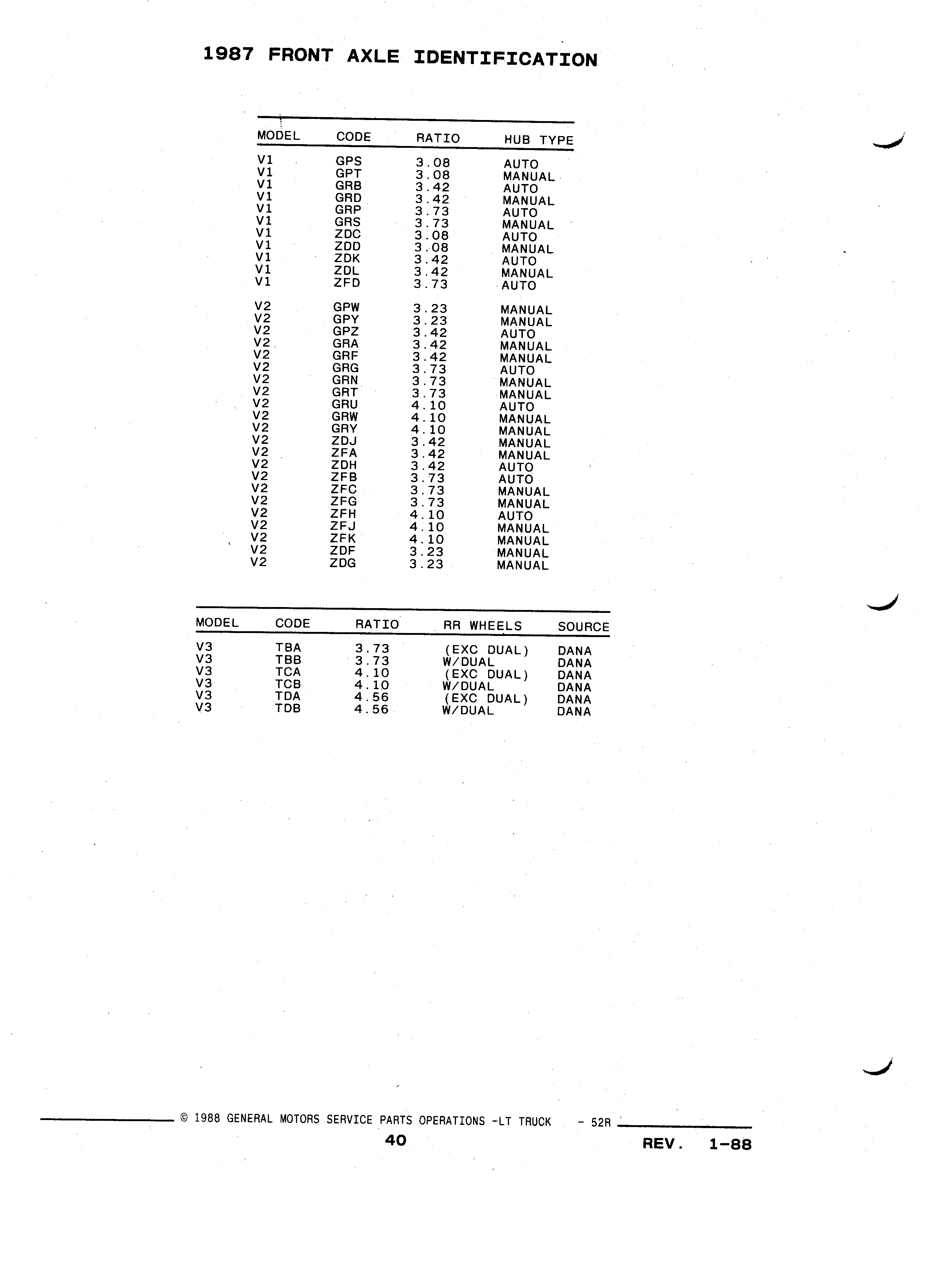 1987 FRONT AXLE IDENTIFICATION

| MODEL | CODE | RATIO | HUB TYPE |
|---|---|---|---|
| V1 | GPS | 3.08 | AUTO |
| V1 | GPT | 3.08 | MANUAL |
| V1 | GRB | 3.42 | AUTO |
| V1 | GRD | 3.42 | MANUAL |
| V1 | GRP | 3.73 | AUTO |
| V1 | GRS | 3.73 | MANUAL |
| V1 | ZDC | 3.08 | AUTO |
| V1 | ZDD | 3.08 | MANUAL |
| V1 | ZDK | 3.42 | AUTO |
| V1 | ZDL | 3.42 | MANUAL |
| V1 | ZFD | 3.73 | AUTO |
| V2 | GPW | 3.23 | MANUAL |
| V2 | GPY | 3.23 | MANUAL |
| V2 | GPZ | 3.42 | AUTO |
| V2 | GRA | 3.42 | MANUAL |
| V2 | GRF | 3.42 | MANUAL |
| V2 | GRG | 3.73 | AUTO |
| V2 | GRN | 3.73 | MANUAL |
| V2 | GRT | 3.73 | MANUAL |
| V2 | GRU | 4.10 | AUTO |
| V2 | GRW | 4.10 | MANUAL |
| V2 | GRY | 4.10 | MANUAL |
| V2 | ZDJ | 3.42 | MANUAL |
| V2 | ZFA | 3.42 | MANUAL |
| V2 | ZDH | 3.42 | AUTO |
| V2 | ZFB | 3.73 | AUTO |
| V2 | ZFC | 3.73 | MANUAL |
| V2 | ZFG | 3.73 | MANUAL |
| V2 | ZFH | 4.10 | AUTO |
| V2 | ZFJ | 4.10 | MANUAL |
| V2 | ZFK | 4.10 | MANUAL |
| V2 | ZDF | 3.23 | MANUAL |
| V2 | ZDG | 3.23 | MANUAL |

| MODEL | CODE | RATIO | RR WHEELS | SOURCE |
|---|---|---|---|---|
| V3 | TBA | 3.73 | (EXC DUAL) | DANA |
| V3 | TBB | 3.73 | W/DUAL | DANA |
| V3 | TCA | 4.10 | (EXC DUAL) | DANA |
| V3 | TCB | 4.10 | W/DUAL | DANA |
| V3 | TDA | 4.56 | (EXC DUAL) | DANA |
| V3 | TDB | 4.56 | W/DUAL | DANA |

© 1988 GENERAL MOTORS SERVICE PARTS OPERATIONS -LT TRUCK - 52R

40

REV. 1-88